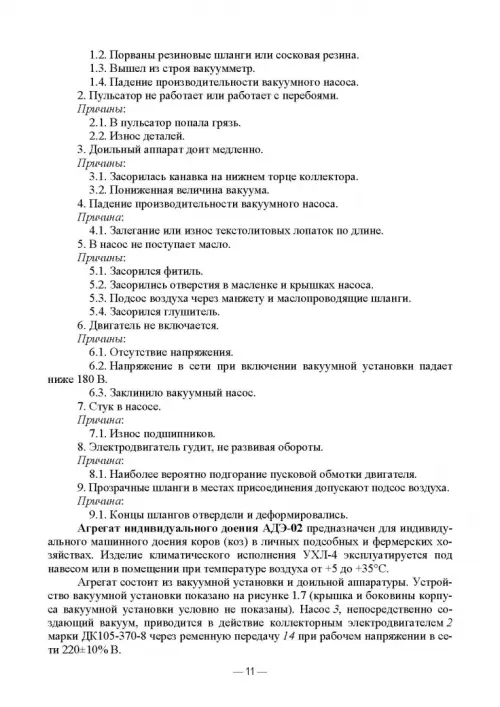 1.2. Порваны резиновые шланги или сосковая резина.
1.3. Вышел из строя вакуумметр.
1.4. Падение производительности вакуумного насоса.
2. Пульсатор не работает или работает с перебоями.
Причины:
2.1. В пульсатор попала грязь.
2.2. Износ деталей.
3. Доильный аппарат доит медленно.
Причины:
3.1. Засорилась канавка на нижнем торце коллектора.
3.2. Пониженная величина вакуума.
4. Падение производительности вакуумного насоса.
Причина:
4.1. Залегание или износ текстолитовых лопаток по длине.
5. В насос не поступает масло.
Причины:
5.1. Засорился фитиль.
5.2. Засорились отверстия в масленке и крышках насоса.
5.3. Подсос воздуха через манжету и маслопроводящие шланги.
5.4. Засорился глушитель.
6. Двигатель не включается.
Причины:
6.1. Отсутствие напряжения.
6.2. Напряжение в сети при включении вакуумной установки падает ниже 180 В.
6.3. Заклинило вакуумный насос.
7. Стук в насосе.
Причина:
7.1. Износ подшипников.
8. Электродвигатель гудит, не развивая обороты.
Причина:
8.1. Наиболее вероятно подгорание пусковой обмотки двигателя.
9. Прозрачные шланги в местах присоединения допускают подсос воздуха.
Причина:
9.1. Концы шлангов отвердели и деформировались.

Агрегат индивидуального доения АДЭ-02 предназначен для индивидуального машинного доения коров (коз) в личных подсобных и фермерских хозяйствах. Изделие климатического исполнения УХЛ-4 эксплуатируется под навесом или в помещении при температуре воздуха от +5 до +35°С.

Агрегат состоит из вакуумной установки и доильной аппаратуры. Устройство вакуумной установки показано на рисунке 1.7 (крышка и боковины корпуса вакуумной установки условно не показаны). Насос 3, непосредственно создающий вакуум, приводится в действие коллекторным электродвигателем 2 марки ДК105-370-8 через ременную передачу 14 при рабочем напряжении в сети 220±10% В.

— 11 —